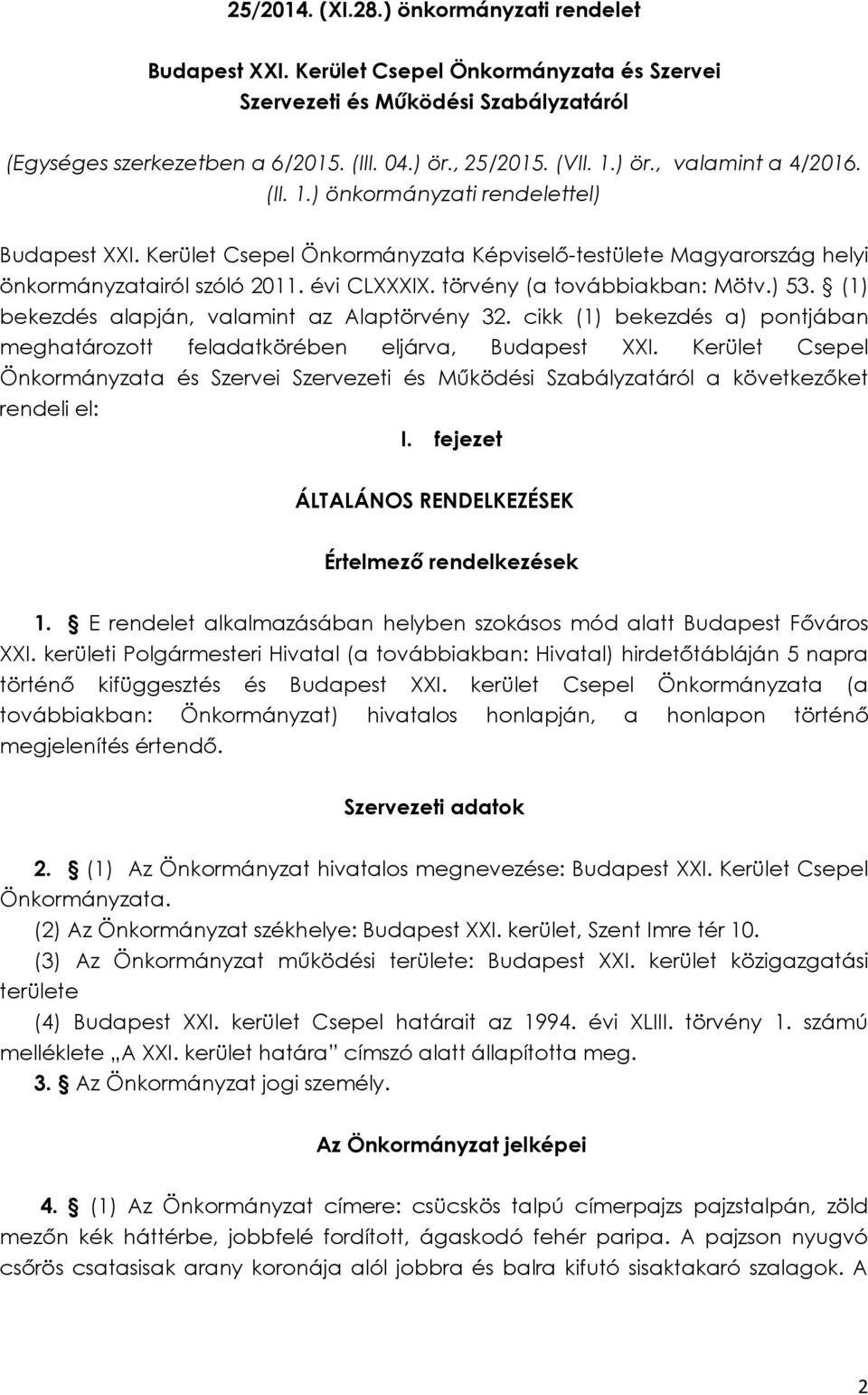 25/2014. (XI.28.) önkormányzati rendelet

Budapest XXI. Kerület Csepel Önkormányzata és Szervei Szervezeti és Működési Szabályzatáról

(Egységes szerkezetben a 6/2015. (III. 04.) ör., 25/2015. (VII. 1.) ör., valamint a 4/2016. (II. 1.) önkormányzati rendelettel)

Budapest XXI. Kerület Csepel Önkormányzata Képviselő-testülete Magyarország helyi önkormányzatairól szóló 2011. évi CLXXXIX. törvény (a továbbiakban: Mötv.) 53. § (1) bekezdés alapján, valamint az Alaptörvény 32. cikk (1) bekezdés a) pontjában meghatározott feladatkörében eljárva, Budapest XXI. Kerület Csepel Önkormányzata és Szervei Szervezeti és Működési Szabályzatáról a következőket rendeli el:

I. fejezet

ÁLTALÁNOS RENDELKEZÉSEK

Értelmező rendelkezések

1. § E rendelet alkalmazásában helyben szokásos mód alatt Budapest Főváros XXI. kerületi Polgármesteri Hivatal (a továbbiakban: Hivatal) hirdetőtábláján 5 napra történő kifüggesztés és Budapest XXI. kerület Csepel Önkormányzata (a továbbiakban: Önkormányzat) hivatalos honlapján, a honlapon történő megjelenítés értendő.

Szervezeti adatok

2. § (1) Az Önkormányzat hivatalos megnevezése: Budapest XXI. Kerület Csepel Önkormányzata.
(2) Az Önkormányzat székhelye: Budapest XXI. kerület, Szent Imre tér 10.
(3) Az Önkormányzat működési területe: Budapest XXI. kerület közigazgatási területe
(4) Budapest XXI. kerület Csepel határait az 1994. évi XLIII. törvény 1. számú melléklete „A XXI. kerület határa” címszó alatt állapította meg.
3. § Az Önkormányzat jogi személy.

Az Önkormányzat jelképei

4. § (1) Az Önkormányzat címere: csücskös talpú címerpajzs pajzstalpán, zöld mezőn kék háttérbe, jobbfelé fordított, ágaskodó fehér paripa. A pajzson nyugvó csőrös csatasisak arany koronája alól jobbra és balra kifutó sisaktakaró szalagok. A

2